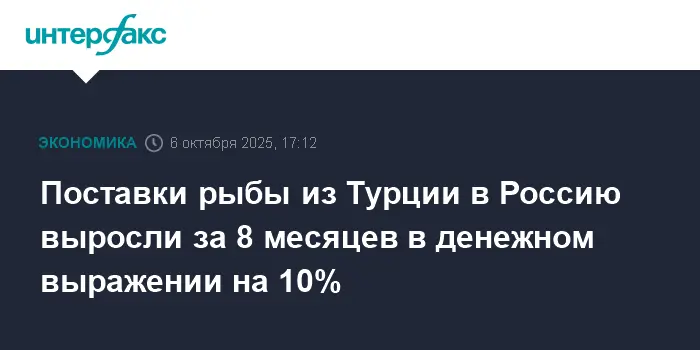 интерфакс

ЭКОНОМИКА 6 октября 2025, 17:12

Поставки рыбы из Турции в Россию выросли за 8 месяцев в денежном выражении на 10%